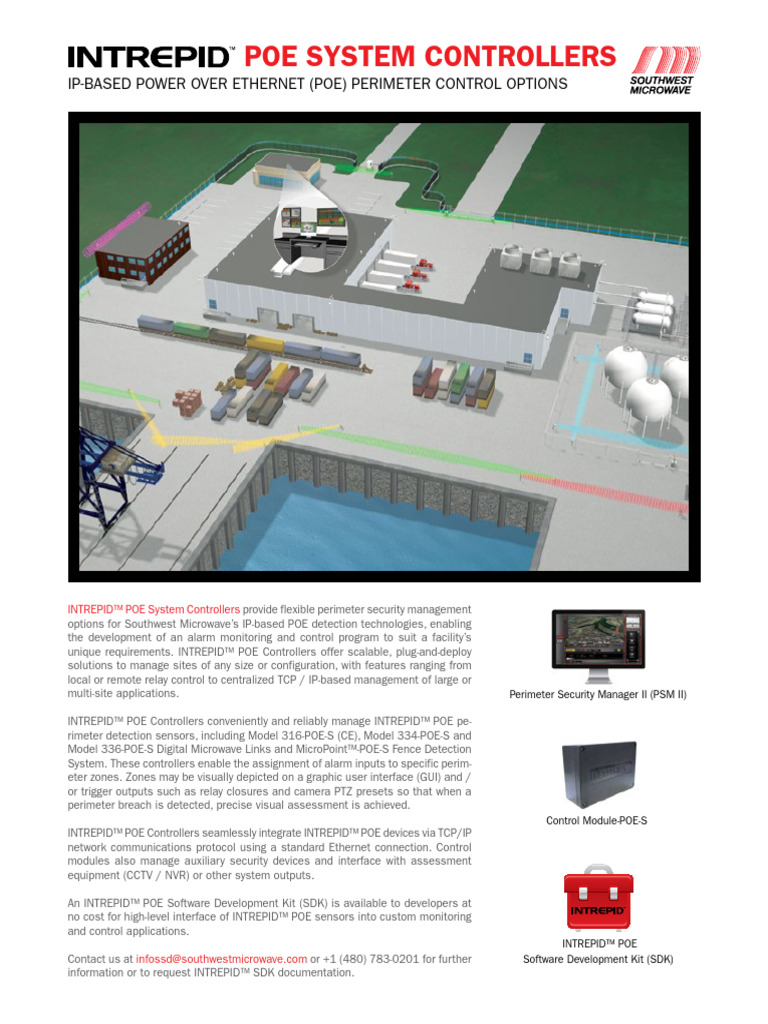 INTREPID™ POE SYSTEM CONTROLLERS
IP-BASED POWER OVER ETHERNET (POE) PERIMETER CONTROL OPTIONS

SOUTHWEST MICROWAVE

INTREPID™ POE System Controllers provide flexible perimeter security management options for Southwest Microwave's IP-based POE detection technologies, enabling the development of an alarm monitoring and control program to suit a facility's unique requirements. INTREPID™ POE Controllers offer scalable, plug-and-deploy solutions to manage sites of any size or configuration, with features ranging from local or remote relay control to centralized TCP / IP-based management of large or multi-site applications.

INTREPID™ POE Controllers conveniently and reliably manage INTREPID™ POE perimeter detection sensors, including Model 316-POE-S (CE), Model 334-POE-S and Model 336-POE-S Digital Microwave Links and MicroPoint™-POE-S Fence Detection System. These controllers enable the assignment of alarm inputs to specific perimeter zones. Zones may be visually depicted on a graphic user interface (GUI) and / or trigger outputs such as relay closures and camera PTZ presets so that when a perimeter breach is detected, precise visual assessment is achieved.

INTREPID™ POE Controllers seamlessly integrate INTREPID™ POE devices via TCP/IP network communications protocol using a standard Ethernet connection. Control modules also manage auxiliary security devices and interface with assessment equipment (CCTV / NVR) or other system outputs.

An INTREPID™ POE Software Development Kit (SDK) is available to developers at no cost for high-level interface of INTREPID™ POE sensors into custom monitoring and control applications.

Contact us at infossd@southwestmicrowave.com or +1 (480) 783-0201 for further information or to request INTREPID™ SDK documentation.

Perimeter Security Manager II (PSM II)

Control Module-POE-S

INTREPID

INTREPID™ POE
Software Development Kit (SDK)